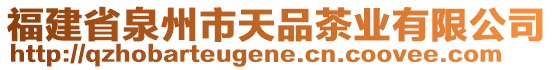 福建省泉州市天品茶业有限公司
http://qzhobarteugene.cn.coovee.com